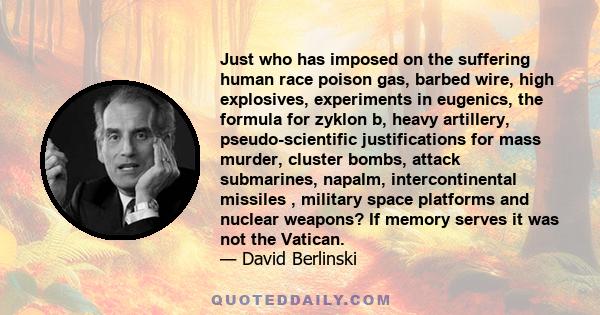 Just who has imposed on the suffering human race poison gas, barbed wire, high explosives, experiments in eugenics, the formula for zyklon b, heavy artillery, pseudo-scientific justifications for mass murder, cluster bombs, attack submarines, napalm, intercontinental missiles , military space platforms and nuclear weapons? If memory serves it was not the Vatican.
— David Berlinski

QUOTEDDAILY.COM